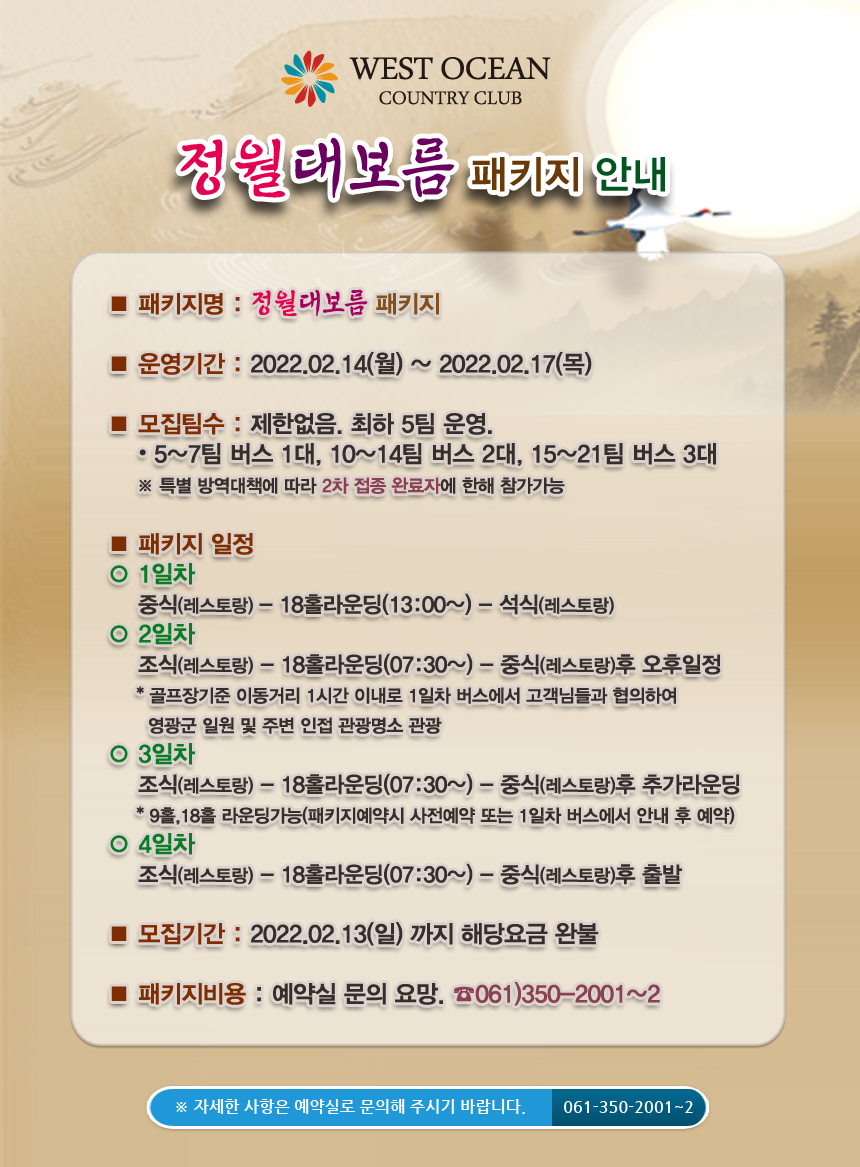 WEST OCEAN
COUNTRY CLUB

정월대보름 패키지 안내

■ 패키지명 : 정월대보름 패키지

■ 운영기간 : 2022.02.14(월) ~ 2022.02.17(목)

■ 모집팀수 : 제한없음. 최하 5팀 운영.
• 5~7팀 버스 1대, 10~14팀 버스 2대, 15~21팀 버스 3대
※ 특별 방역대책에 따라 2차 접종 완료자에 한해 참가가능

■ 패키지 일정
⊙ 1일차
중식(레스토랑) – 18홀라운딩(13:00~) – 석식(레스토랑)
⊙ 2일차
조식(레스토랑) – 18홀라운딩(07:30~) – 중식(레스토랑)후 오후일정
* 골프장기준 이동거리 1시간 이내로 1일차 버스에서 고객님들과 협의하여 영광군 일원 및 주변 인접 관광명소 관광
⊙ 3일차
조식(레스토랑) – 18홀라운딩(07:30~) – 중식(레스토랑)후 추가라운딩
* 9홀,18홀 라운딩가능(패키지예약시 사전예약 또는 1일차 버스에서 안내 후 예약)
⊙ 4일차
조식(레스토랑) – 18홀라운딩(07:30~) – 중식(레스토랑)후 출발

■ 모집기간 : 2022.02.13(일) 까지 해당요금 완불

■ 패키지비용 : 예약실 문의 요망. ☎061)350-2001~2

※ 자세한 사항은 예약실로 문의해 주시기 바랍니다. 061-350-2001~2